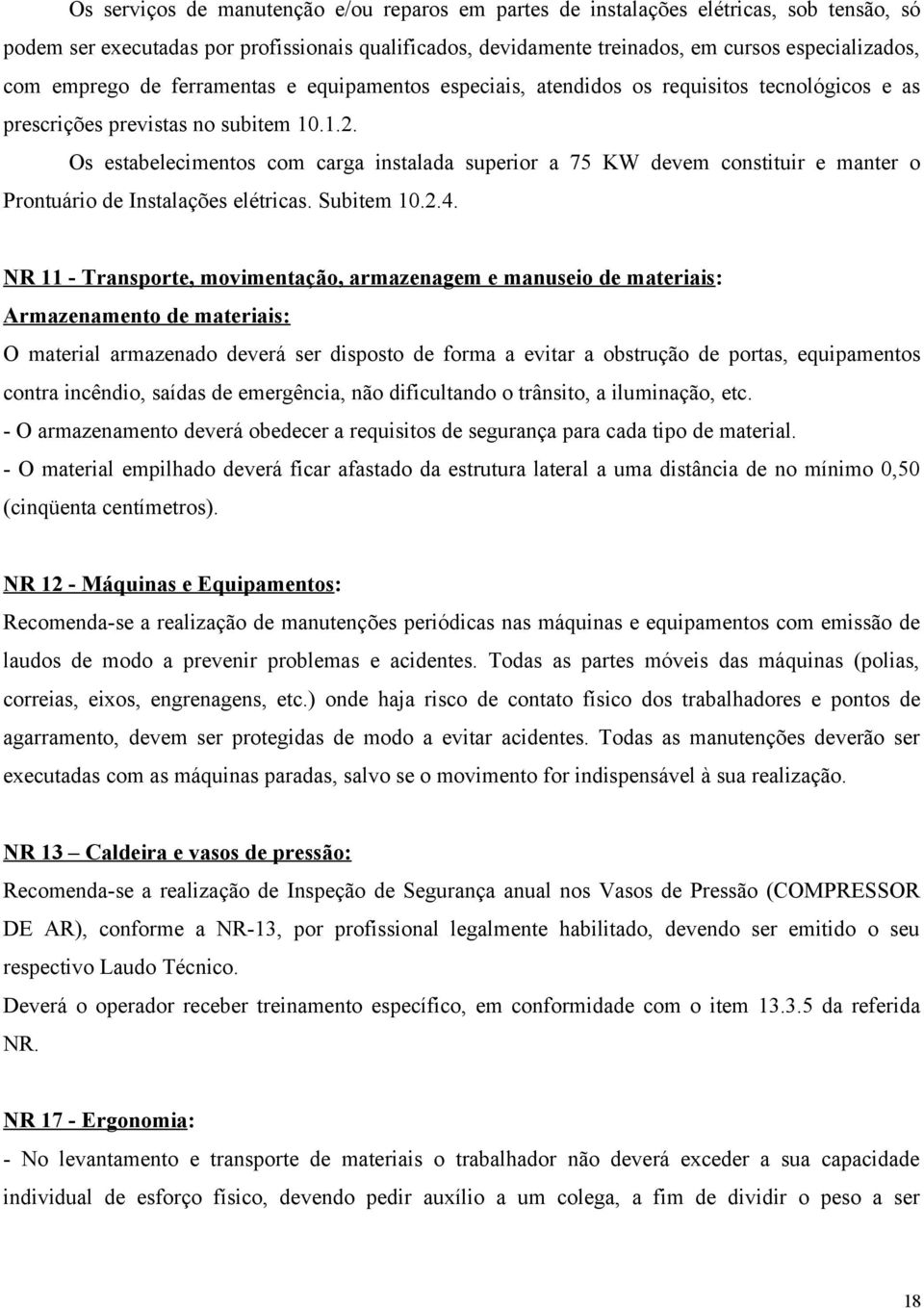 Os serviços de manutenção e/ou reparos em partes de instalações elétricas, sob tensão, só podem ser executadas por profissionais qualificados, devidamente treinados, em cursos especializados, com emprego de ferramentas e equipamentos especiais, atendidos os requisitos tecnológicos e as prescrições previstas no subitem 10.1.2.

Os estabelecimentos com carga instalada superior a 75 KW devem constituir e manter o Prontuário de Instalações elétricas. Subitem 10.2.4.

NR 11 - Transporte, movimentação, armazenagem e manuseio de materiais:
Armazenamento de materiais:
O material armazenado deverá ser disposto de forma a evitar a obstrução de portas, equipamentos contra incêndio, saídas de emergência, não dificultando o trânsito, a iluminação, etc.
- O armazenamento deverá obedecer a requisitos de segurança para cada tipo de material.
- O material empilhado deverá ficar afastado da estrutura lateral a uma distância de no mínimo 0,50 (cinqüenta centímetros).

NR 12 - Máquinas e Equipamentos:
Recomenda-se a realização de manutenções periódicas nas máquinas e equipamentos com emissão de laudos de modo a prevenir problemas e acidentes. Todas as partes móveis das máquinas (polias, correias, eixos, engrenagens, etc.) onde haja risco de contato físico dos trabalhadores e pontos de agarramento, devem ser protegidas de modo a evitar acidentes. Todas as manutenções deverão ser executadas com as máquinas paradas, salvo se o movimento for indispensável à sua realização.

NR 13 – Caldeira e vasos de pressão:
Recomenda-se a realização de Inspeção de Segurança anual nos Vasos de Pressão (COMPRESSOR DE AR), conforme a NR-13, por profissional legalmente habilitado, devendo ser emitido o seu respectivo Laudo Técnico.
Deverá o operador receber treinamento específico, em conformidade com o item 13.3.5 da referida NR.

NR 17 - Ergonomia:
- No levantamento e transporte de materiais o trabalhador não deverá exceder a sua capacidade individual de esforço físico, devendo pedir auxílio a um colega, a fim de dividir o peso a ser

18